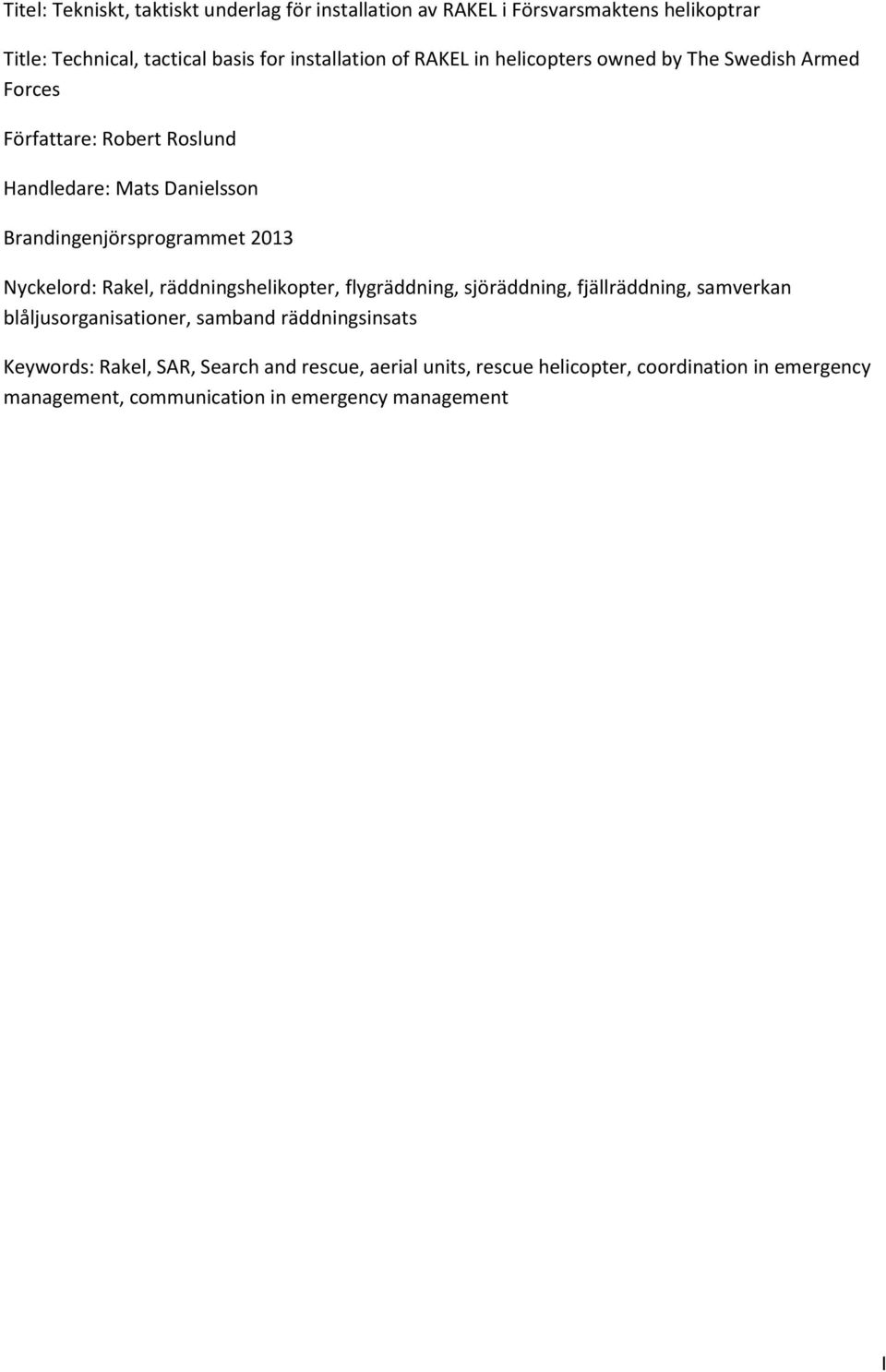 Titel: Tekniskt, taktiskt underlag för installation av RAKEL i Försvarsmaktens helikoptrar

Title: Technical, tactical basis for installation of RAKEL in helicopters owned by The Swedish Armed Forces

Författare: Robert Roslund

Handledare: Mats Danielsson

Brandingenjörsprogrammet 2013

Nyckelord: Rakel, räddningshelikopter, flygräddning, sjöräddning, fjällräddning, samverkan blåljusorganisationer, samband räddningsinsats

Keywords: Rakel, SAR, Search and rescue, aerial units, rescue helicopter, coordination in emergency management, communication in emergency management

I